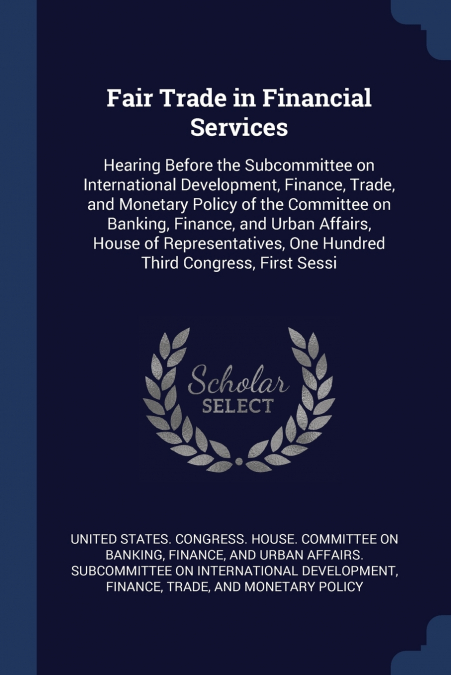 Fair Trade in Financial Services

Hearing Before the Subcommittee on International Development, Finance, Trade, and Monetary Policy of the Committee on Banking, Finance, and Urban Affairs, House of Representatives, One Hundred Third Congress, First Sessi

Scholar SELECT

UNITED STATES. CONGRESS. HOUSE. COMMITTEE ON BANKING, FINANCE, AND URBAN AFFAIRS. SUBCOMMITTEE ON INTERNATIONAL DEVELOPMENT, FINANCE, TRADE, AND MONETARY POLICY